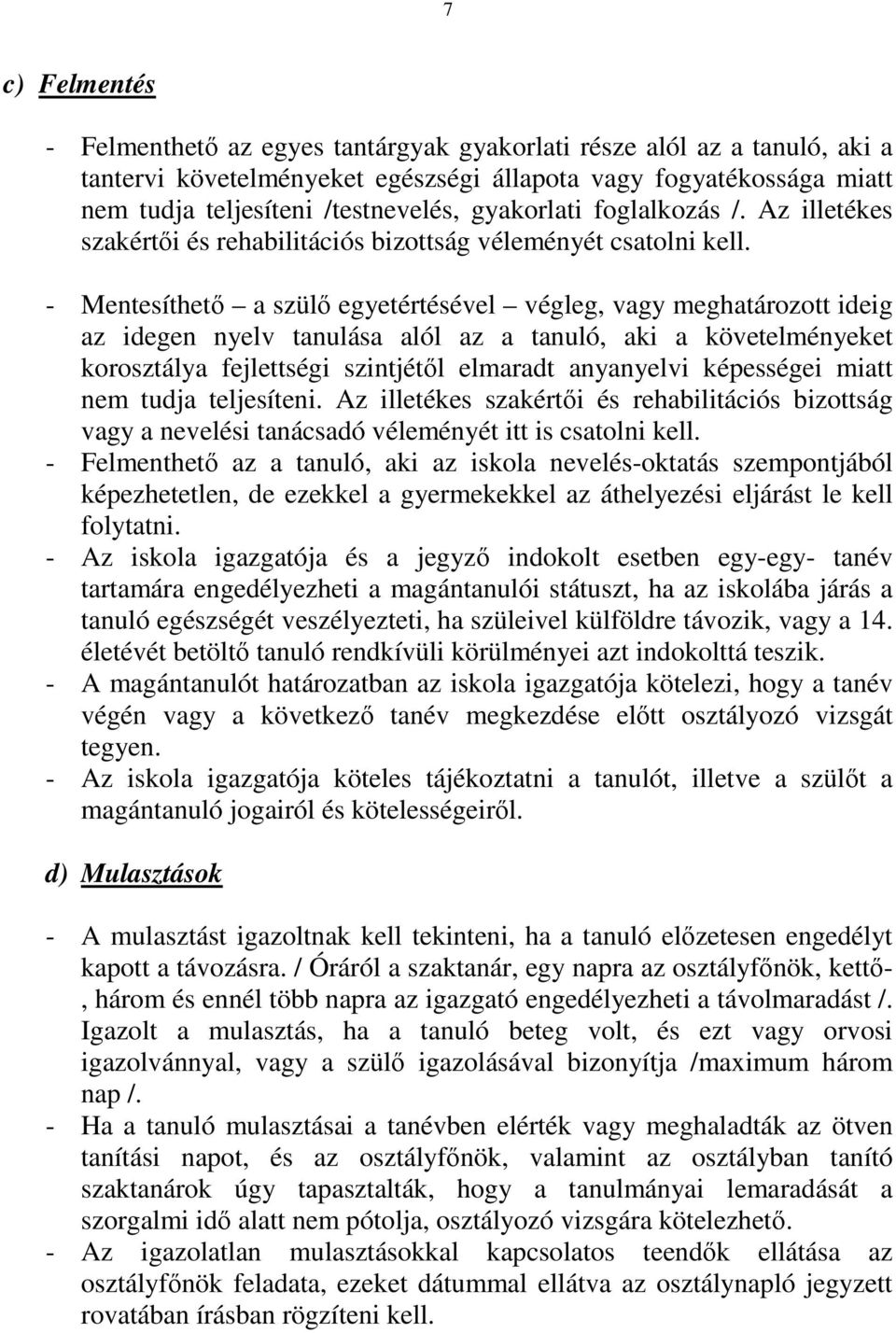 7

c) Felmentés

- Felmenthető az egyes tantárgyak gyakorlati része alól az a tanuló, aki a tantervi követelményeket egészségi állapota vagy fogyatékossága miatt nem tudja teljesíteni /testnevelés, gyakorlati foglalkozás /. Az illetékes szakértői és rehabilitációs bizottság véleményét csatolni kell.

- Mentesíthető – a szülő egyetértésével – végleg, vagy meghatározott ideig az idegen nyelv tanulása alól az a tanuló, aki a követelményeket korosztálya fejlettségi szintjétől elmaradt anyanyelvi képességei miatt nem tudja teljesíteni. Az illetékes szakértői és rehabilitációs bizottság vagy a nevelési tanácsadó véleményét itt is csatolni kell.
- Felmenthető az a tanuló, aki az iskola nevelés-oktatás szempontjából képezhetetlen, de ezekkel a gyermekekkel az áthelyezési eljárást le kell folytatni.
- Az iskola igazgatója és a jegyző indokolt esetben egy-egy- tanév tartamára engedélyezheti a magántanulói státuszt, ha az iskolába járás a tanuló egészségét veszélyezteti, ha szüleivel külföldre távozik, vagy a 14. életévét betöltő tanuló rendkívüli körülményei azt indokolttá teszik.
- A magántanulót határozatban az iskola igazgatója kötelezi, hogy a tanév végén vagy a következő tanév megkezdése előtt osztályozó vizsgát tegyen.
- Az iskola igazgatója köteles tájékoztatni a tanulót, illetve a szülőt a magántanuló jogairól és kötelességeiről.

d) Mulasztások

- A mulasztást igazoltnak kell tekinteni, ha a tanuló előzetesen engedélyt kapott a távozásra. / Óráról a szaktanár, egy napra az osztályfőnök, kettő-, három és ennél több napra az igazgató engedélyezheti a távolmaradást /. Igazolt a mulasztás, ha a tanuló beteg volt, és ezt vagy orvosi igazolvánnyal, vagy a szülő igazolásával bizonyítja /maximum három nap /.
- Ha a tanuló mulasztásai a tanévben elérték vagy meghaladták az ötven tanítási napot, és az osztályfőnök, valamint az osztályban tanító szaktanárok úgy tapasztalták, hogy a tanulmányai lemaradását a szorgalmi idő alatt nem pótolja, osztályozó vizsgára kötelezhető.
- Az igazolatlan mulasztásokkal kapcsolatos teendők ellátása az osztályfőnök feladata, ezeket dátummal ellátva az osztálynapló jegyzett rovatában írásban rögzíteni kell.